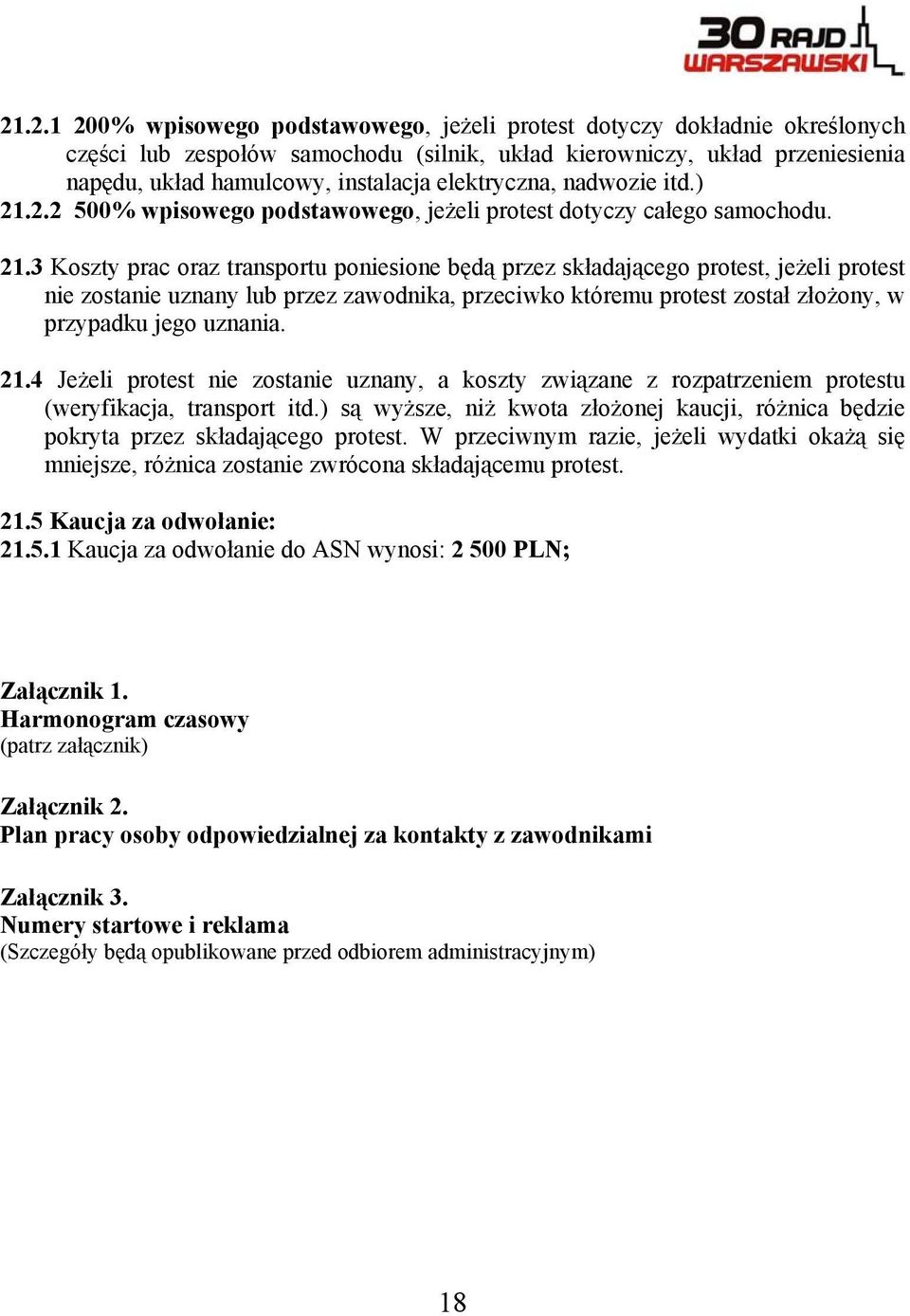 30 RAJD WARSZAWSKI

21.2.1 200% wpisowego podstawowego, jeżeli protest dotyczy dokładnie określonych części lub zespołów samochodu (silnik, układ kierowniczy, układ przeniesienia napędu, układ hamulcowy, instalacja elektryczna, nadwozie itd.)
21.2.2 500% wpisowego podstawowego, jeżeli protest dotyczy całego samochodu.

21.3 Koszty prac oraz transportu poniesione będą przez składającego protest, jeżeli protest nie zostanie uznany lub przez zawodnika, przeciwko któremu protest został złożony, w przypadku jego uznania.

21.4 Jeżeli protest nie zostanie uznany, a koszty związane z rozpatrzeniem protestu (weryfikacja, transport itd.) są wyższe, niż kwota złożonej kaucji, różnica będzie pokryta przez składającego protest. W przeciwnym razie, jeżeli wydatki okażą się mniejsze, różnica zostanie zwrócona składającemu protest.

21.5 Kaucja za odwołanie:
21.5.1 Kaucja za odwołanie do ASN wynosi: 2 500 PLN;

Załącznik 1.
Harmonogram czasowy
(patrz załącznik)

Załącznik 2.
Plan pracy osoby odpowiedzialnej za kontakty z zawodnikami

Załącznik 3.
Numery startowe i reklama
(Szczegóły będą opublikowane przed odbiorem administracyjnym)

18